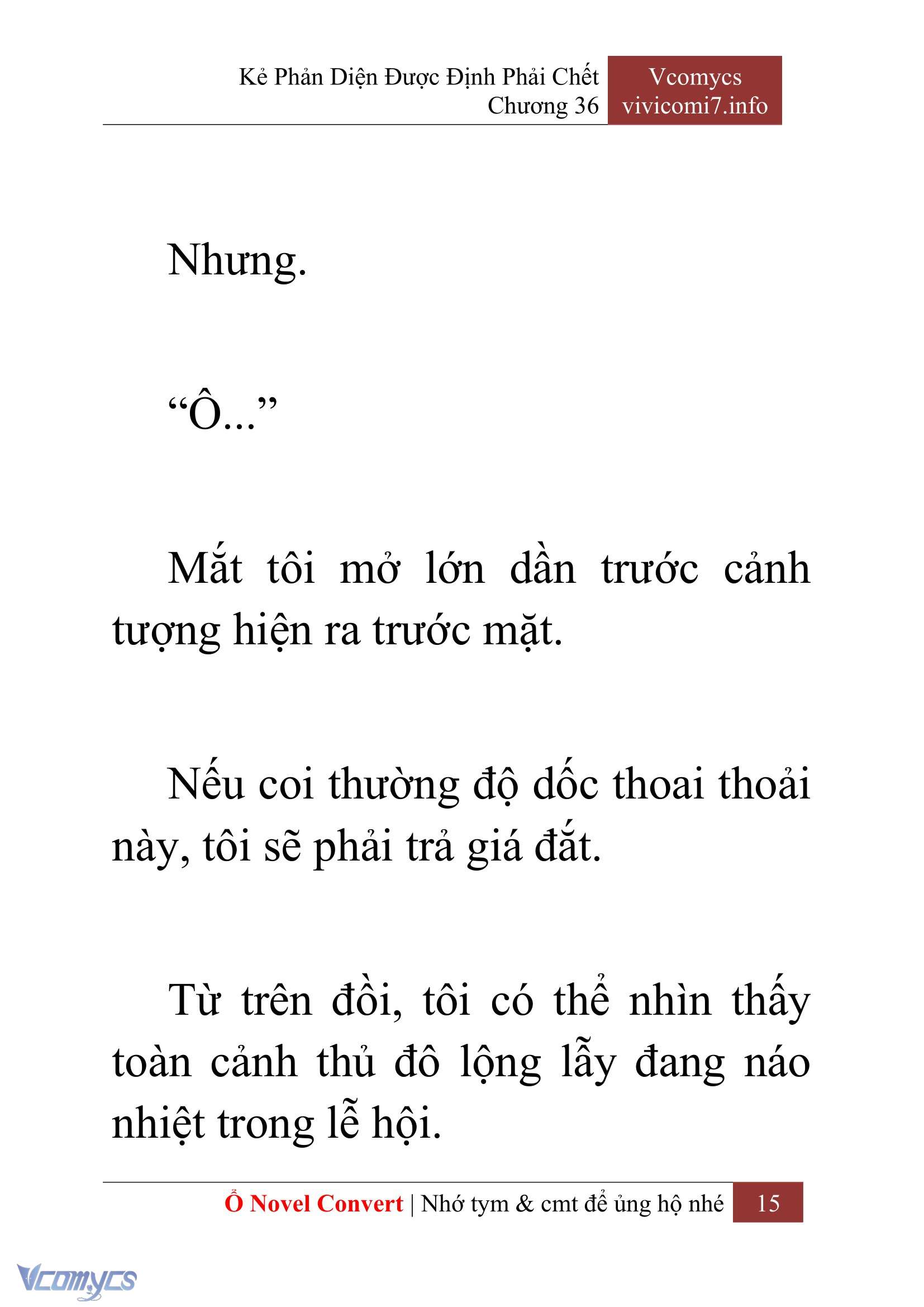 Kẻ Phản Diện Được Định Phải Chết
Chương 36

Vcomycs
vivicomi7.info

Nhưng.

“Ô...”

Mắt tôi mở lớn dần trước cảnh tượng hiện ra trước mặt.

Nếu coi thường độ dốc thoai thoải này, tôi sẽ phải trả giá đắt.

Từ trên đồi, tôi có thể nhìn thấy toàn cảnh thủ đô lộng lẫy đang náo nhiệt trong lễ hội.

Ổ Novel Convert | Nhớ tym & cmt để ủng hộ nhé 15

Vcomycs